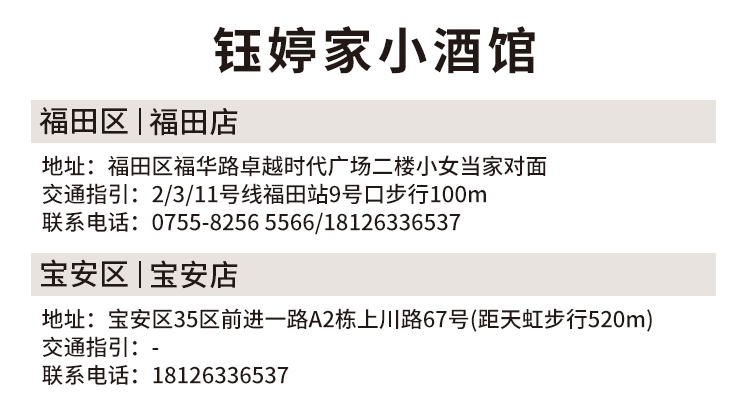 钰婷家小酒馆

福田区 | 福田店

地址：福田区福华路卓越时代广场二楼小女当家对面
交通指引：2/3/11号线福田站9号口步行100m
联系电话：0755-8256 5566/18126336537

宝安区 | 宝安店

地址：宝安区35区前进一路A2栋上川路67号(距天虹步行520m)
交通指引：-
联系电话：18126336537